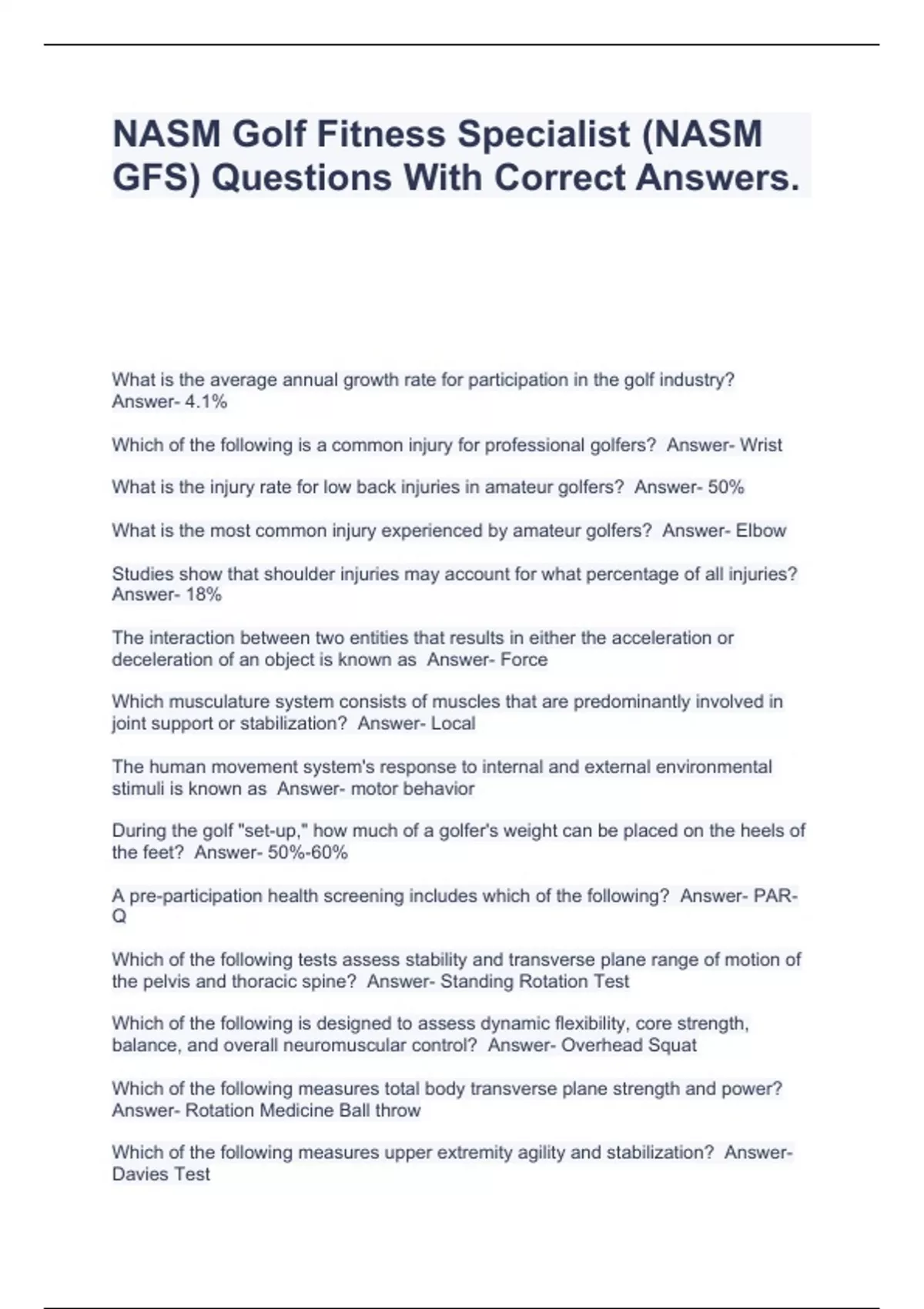 NASM Golf Fitness Specialist (NASM GFS) Questions With Correct Answers.

What is the average annual growth rate for participation in the golf industry? Answer- 4.1%

Which of the following is a common injury for professional golfers? Answer- Wrist

What is the injury rate for low back injuries in amateur golfers? Answer- 50%

What is the most common injury experienced by amateur golfers? Answer- Elbow

Studies show that shoulder injuries may account for what percentage of all injuries? Answer- 18%

The interaction between two entities that results in either the acceleration or deceleration of an object is known as Answer- Force

Which musculature system consists of muscles that are predominantly involved in joint support or stabilization? Answer- Local

The human movement system's response to internal and external environmental stimuli is known as Answer- motor behavior

During the golf "set-up," how much of a golfer's weight can be placed on the heels of the feet? Answer- 50%-60%

A pre-participation health screening includes which of the following? Answer- PAR-Q

Which of the following tests assess stability and transverse plane range of motion of the pelvis and thoracic spine? Answer- Standing Rotation Test

Which of the following is designed to assess dynamic flexibility, core strength, balance, and overall neuromuscular control? Answer- Overhead Squat

Which of the following measures total body transverse plane strength and power? Answer- Rotation Medicine Ball throw

Which of the following measures upper extremity agility and stabilization? Answer- Davies Test